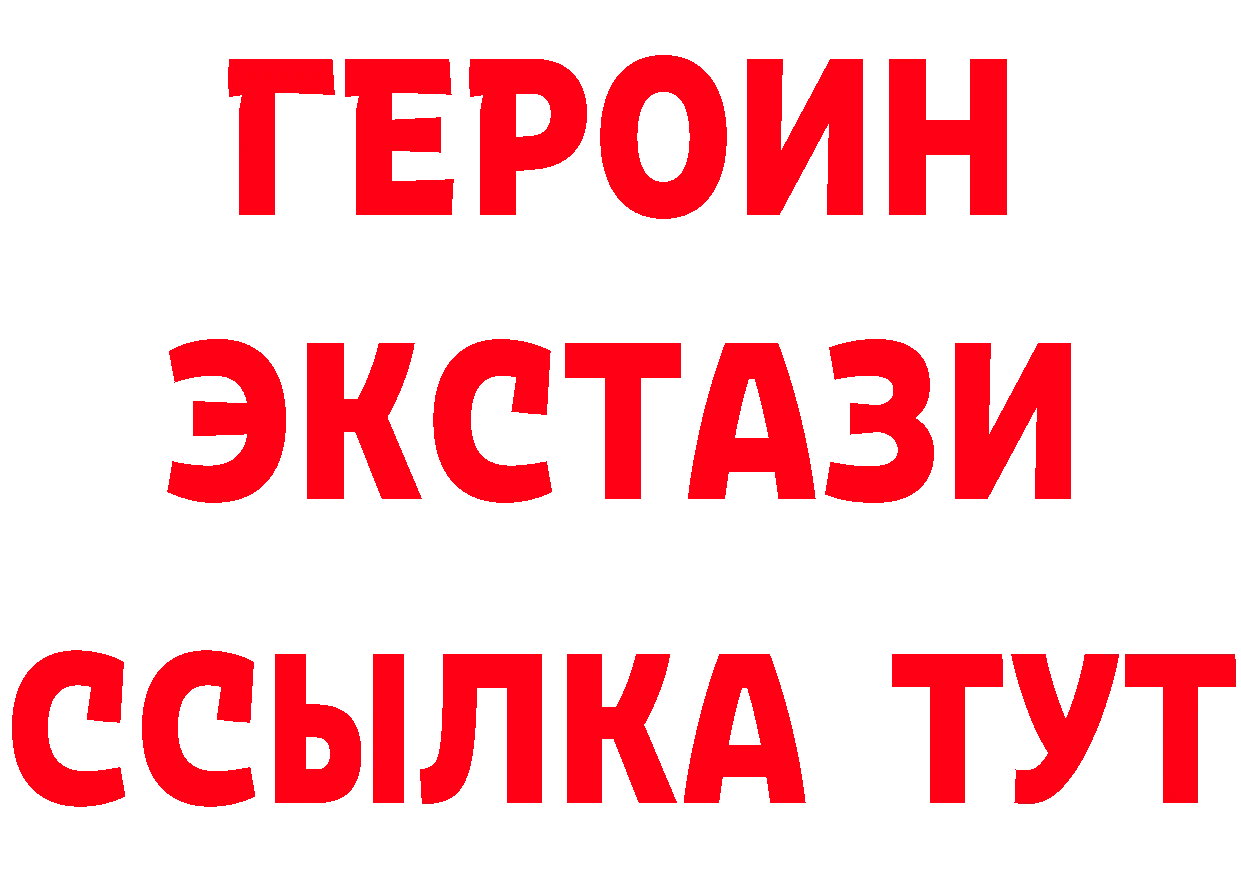 ГЕРОИН
ЭКСТАЗИ
ССЫЛКА ТУТ